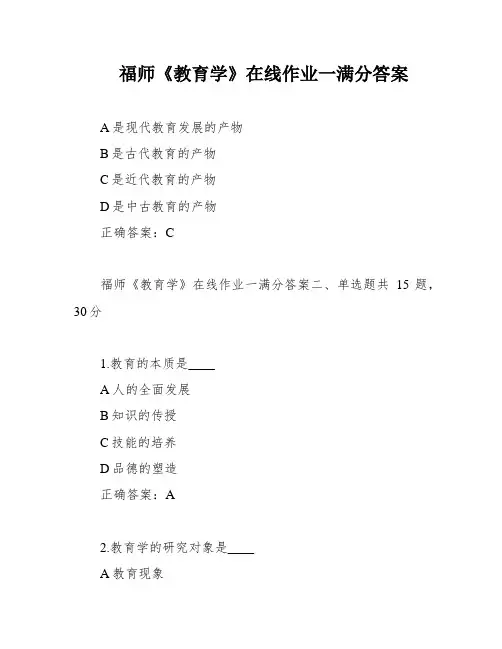 福师《教育学》在线作业一满分答案

A 是现代教育发展的产物

B 是古代教育的产物

C 是近代教育的产物

D 是中古教育的产物

正确答案：C

福师《教育学》在线作业一满分答案二、单选题共 15 题，30 分

1.教育的本质是____

A 人的全面发展

B 知识的传授

C 技能的培养

D 品德的塑造

正确答案：A

2.教育学的研究对象是____

A 教育现象